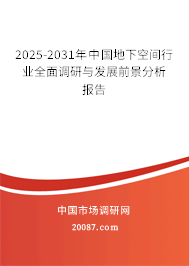 2025-2031年中国地下空间行业全面调研与发展前景分析报告

中国市场调研网

20087.com